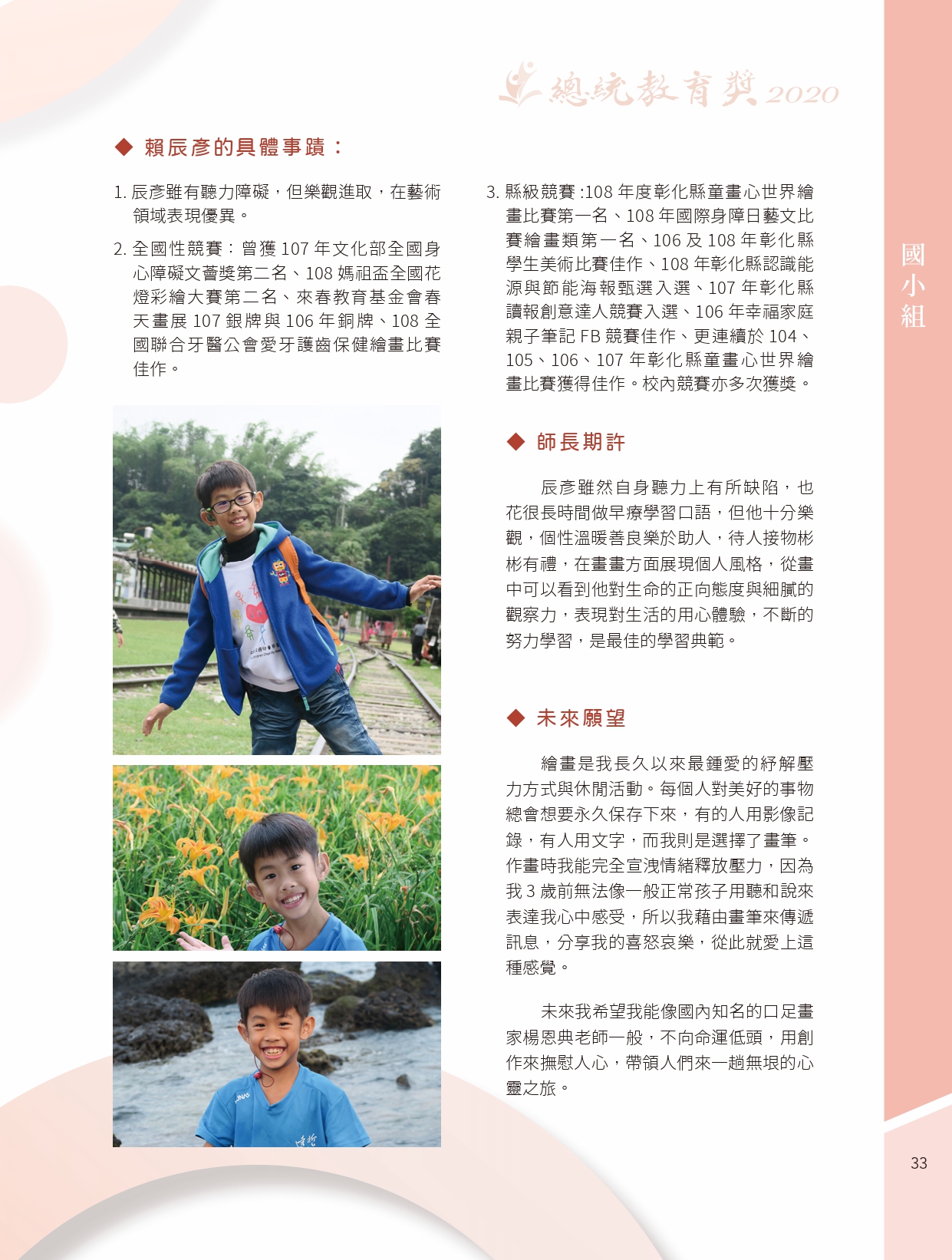 總統教育獎 2020

◆ 賴辰彥的具體事蹟：

1. 辰彥雖有聽力障礙，但樂觀進取，在藝術領域表現優異。

2. 全國性競賽：曾獲 107 年文化部全國身心障礙文薈獎第二名、108 媽祖盃全國花燈彩繪大賽第二名、來春教育基金會春天畫展 107 銀牌與 106 年銅牌、108 全國聯合牙醫公會愛牙護齒保健繪畫比賽佳作。

3. 縣級競賽 :108 年度彰化縣童畫心世界繪畫比賽第一名、108 年國際身障日藝文比賽繪畫類第一名、106 及 108 年彰化縣學生美術比賽佳作、108 年彰化縣認識能源與節能海報甄選入選、107 年彰化縣讀報創意達人競賽入選、106 年幸福家庭親子筆記 FB 競賽佳作、更連續於 104、105、106、107 年彰化縣童畫心世界繪畫比賽獲得佳作。校內競賽亦多次獲獎。

◆ 師長期許

辰彥雖然自身聽力上有所缺陷，也花很長時間做早療學習口語，但他十分樂觀，個性溫暖善良樂於助人，待人接物彬彬有禮，在畫畫方面展現個人風格，從畫中可以看到他對生命的正向態度與細膩的觀察力，表現對生活的用心體驗，不斷的努力學習，是最佳的學習典範。

◆ 未來願望

繪畫是我長久以來最鍾愛的紓解壓力方式與休閒活動。每個人對美好的事物總會想要永久保存下來，有的人用影像記錄，有人用文字，而我則是選擇了畫筆。作畫時我能完全宣洩情緒釋放壓力，因為我 3 歲前無法像一般正常孩子用聽和說來表達我心中感受，所以我藉由畫筆來傳遞訊息，分享我的喜怒哀樂，從此就愛上這種感覺。

未來我希望我能像國內知名的口足畫家楊恩典老師一般，不向命運低頭，用創作來撫慰人心，帶領人們來一趟無垠的心靈之旅。

國小組

33